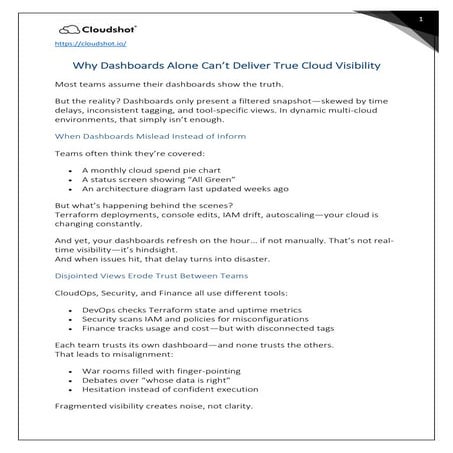 1

Cloudshot

https://cloudshot.io/

Why Dashboards Alone Can't Deliver True Cloud Visibility

Most teams assume their dashboards show the truth.

But the reality? Dashboards only present a filtered snapshot—skewed by time delays, inconsistent tagging, and tool-specific views. In dynamic multi-cloud environments, that simply isn't enough.

When Dashboards Mislead Instead of Inform

Teams often think they're covered:

- A monthly cloud spend pie chart
- A status screen showing "All Green"
- An architecture diagram last updated weeks ago

But what's happening behind the scenes?
Terraform deployments, console edits, IAM drift, autoscaling—your cloud is changing constantly.

And yet, your dashboards refresh on the hour… if not manually. That's not real-time visibility—it's hindsight.
And when issues hit, that delay turns into disaster.

Disjointed Views Erode Trust Between Teams

CloudOps, Security, and Finance all use different tools:

- DevOps checks Terraform state and uptime metrics
- Security scans IAM and policies for misconfigurations
- Finance tracks usage and cost—but with disconnected tags

Each team trusts its own dashboard—and none trusts the others.
That leads to misalignment:

- War rooms filled with finger-pointing
- Debates over "whose data is right"
- Hesitation instead of confident execution

Fragmented visibility creates noise, not clarity.